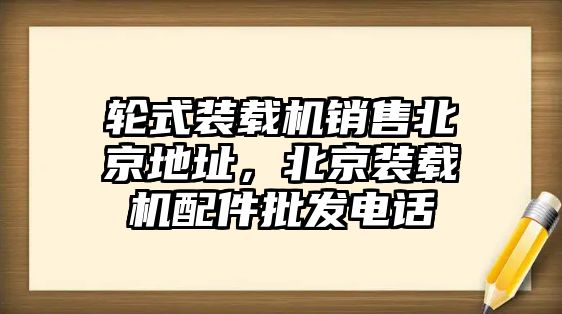 轮式装载机销售北京地址，北京装载机配件批发电话